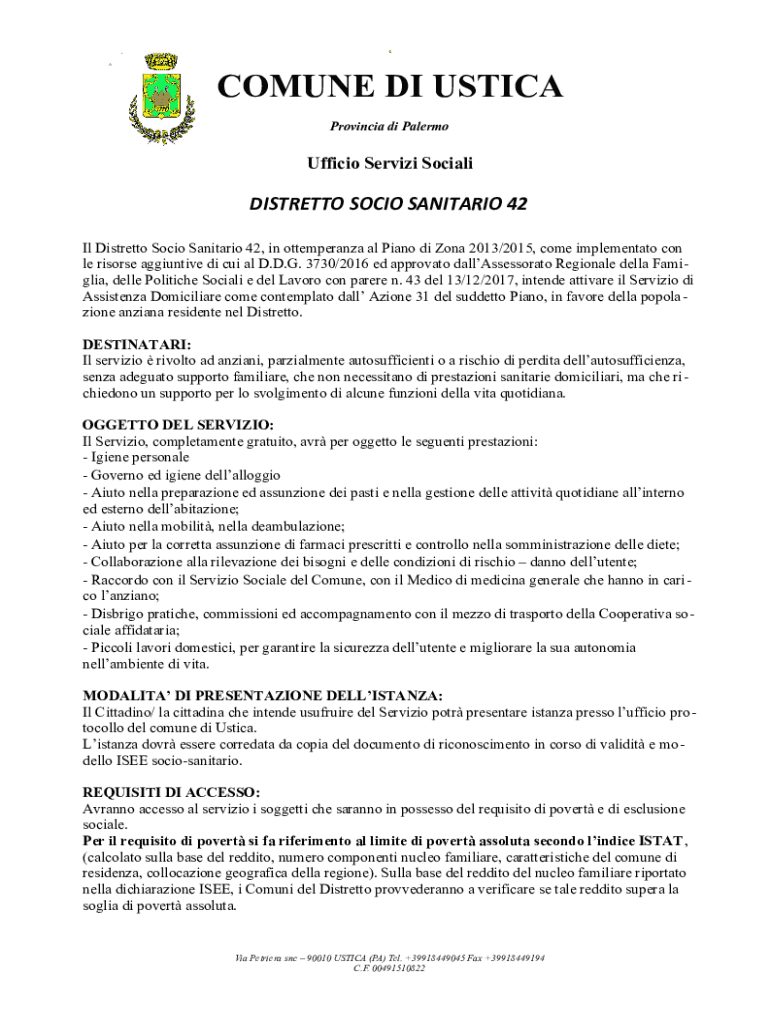 COMUNE DI USTICA

Provincia di Palermo

Ufficio Servizi Sociali

DISTRETTO SOCIO SANITARIO 42

Il Distretto Socio Sanitario 42, in ottemperanza al Piano di Zona 2013/2015, come implementato con le risorse aggiuntive di cui al D.D.G. 3730/2016 ed approvato dall'Assessorato Regionale della Famiglia, delle Politiche Sociali e del Lavoro con parere n. 43 del 13/12/2017, intende attivare il Servizio di Assistenza Domiciliare come contemplato dall' Azione 31 del suddetto Piano, in favore della popolazione anziana residente nel Distretto.

DESTINATARI:
Il servizio è rivolto ad anziani, parzialmente autosufficienti o a rischio di perdita dell'autosufficienza, senza adeguato supporto familiare, che non necessitano di prestazioni sanitarie domiciliari, ma che richiedono un supporto per lo svolgimento di alcune funzioni della vita quotidiana.

OGGETTO DEL SERVIZIO:
Il Servizio, completamente gratuito, avrà per oggetto le seguenti prestazioni:
- Igiene personale
- Governo ed igiene dell'alloggio
- Aiuto nella preparazione ed assunzione dei pasti e nella gestione delle attività quotidiane all'interno ed esterno dell'abitazione;
- Aiuto nella mobilità, nella deambulazione;
- Aiuto per la corretta assunzione di farmaci prescritti e controllo nella somministrazione delle diete;
- Collaborazione alla rilevazione dei bisogni e delle condizioni di rischio – danno dell'utente;
- Raccordo con il Servizio Sociale del Comune, con il Medico di medicina generale che hanno in carico l'anziano;
- Disbrigo pratiche, commissioni ed accompagnamento con il mezzo di trasporto della Cooperativa sociale affidataria;
- Piccoli lavori domestici, per garantire la sicurezza dell'utente e migliorare la sua autonomia nell'ambiente di vita.

MODALITA' DI PRESENTAZIONE DELL'ISTANZA:
Il Cittadino/ la cittadina che intende usufruire del Servizio potrà presentare istanza presso l'ufficio protocollo del comune di Ustica.
L'istanza dovrà essere corredata da copia del documento di riconoscimento in corso di validità e modello ISEE socio-sanitario.

REQUISITI DI ACCESSO:
Avranno accesso al servizio i soggetti che saranno in possesso del requisito di povertà e di esclusione sociale.
Per il requisito di povertà si fa riferimento al limite di povertà assoluta secondo l'indice ISTAT, (calcolato sulla base del reddito, numero componenti nucleo familiare, caratteristiche del comune di residenza, collocazione geografica della regione). Sulla base del reddito del nucleo familiare riportato nella dichiarazione ISEE, i Comuni del Distretto provvederanno a verificare se tale reddito supera la soglia di povertà assoluta.

Via Petriera snc – 90010 USTICA (PA) Tel. +39918449045 Fax +39918449194
C.F. 00491510822